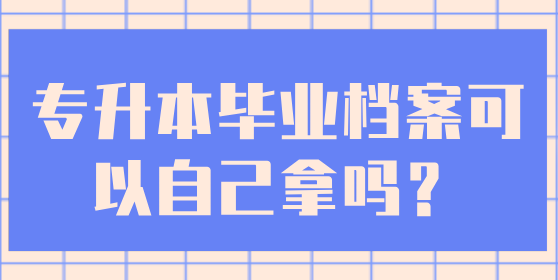 专升本毕业档案可以自己拿吗？